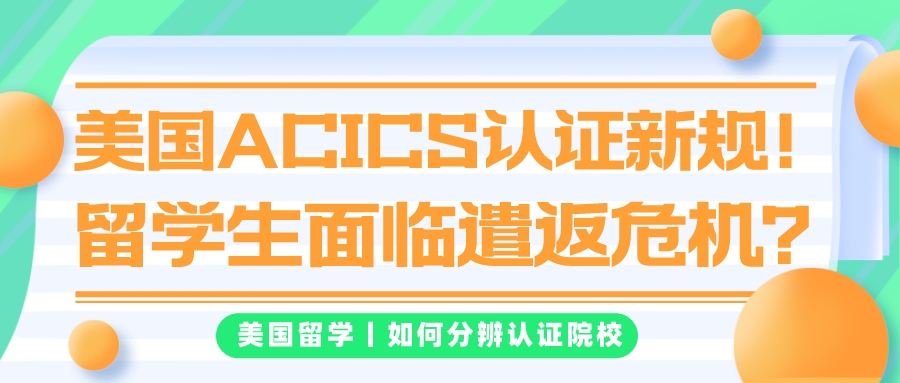 美国ACICS认证新规！
留学生面临遣返危机？

美国留学丨如何分辨认证院校